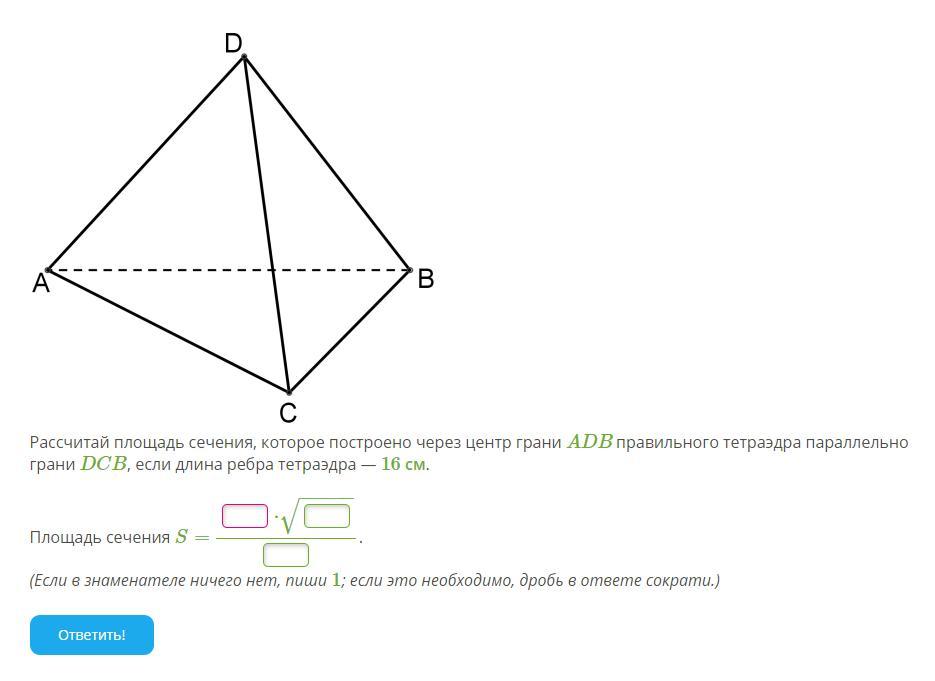 D

A

B

C

Рассчитай площадь сечения, которое построено через центр грани $ADB$ правильного тетраэдра параллельно грани $DCB$, если длина ребра тетраэдра — $16$ см.

Площадь сечения $S = \frac{\square \cdot \sqrt{\square}}{\square}$.

(Если в знаменателе ничего нет, пиши $1$; если это необходимо, дробь в ответе сократи.)

Ответить!